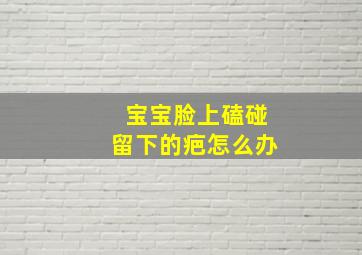 宝宝脸上磕碰
留下的疤怎么办